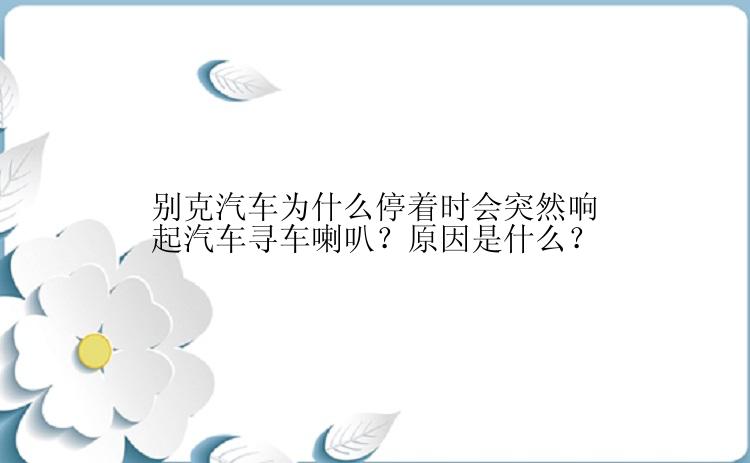 别克汽车为什么停着时会突然响起汽车寻车喇叭？原因是什么？